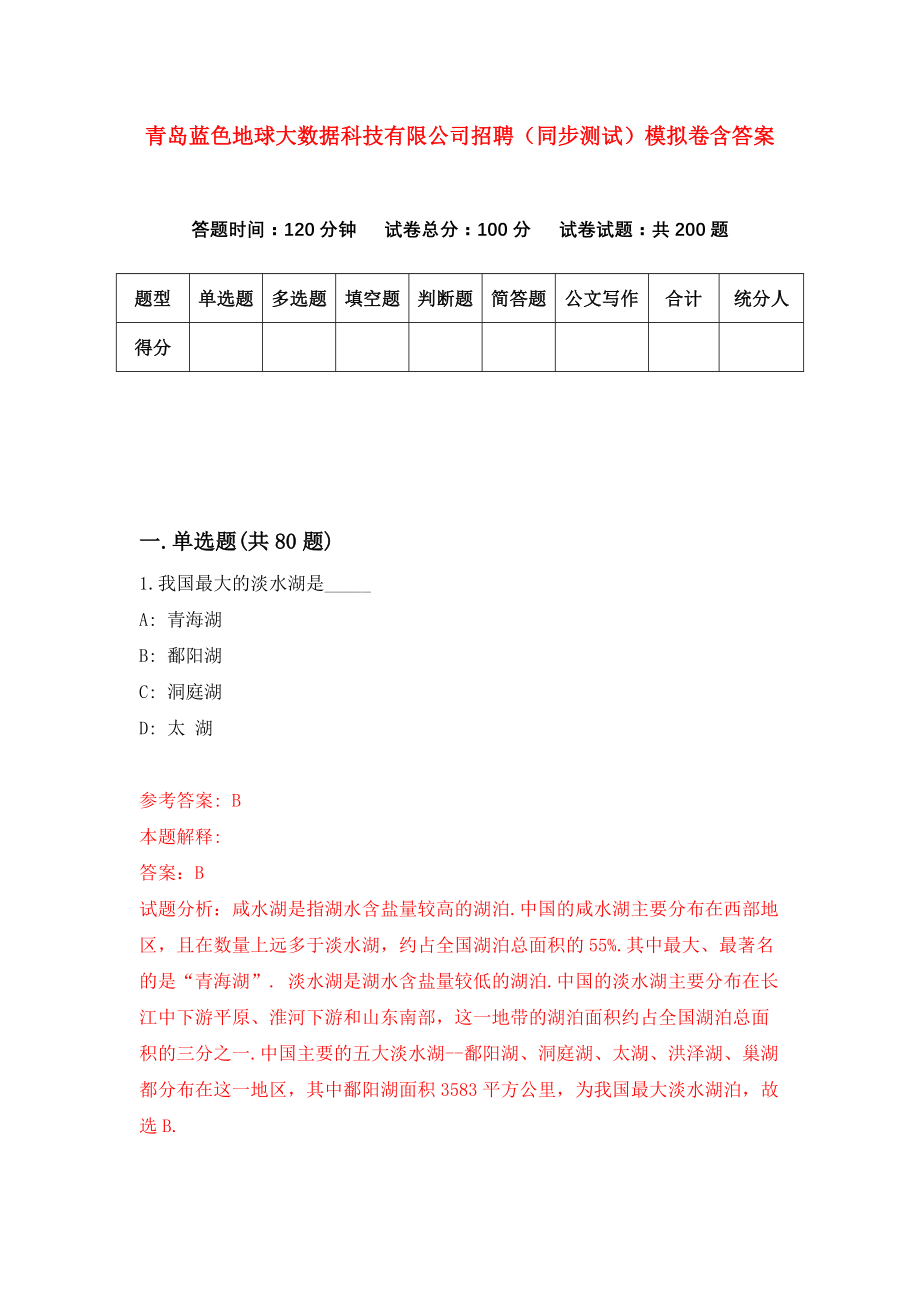 青岛蓝色地球大数据科技有限公司招聘（同步测试）模拟卷含答案

答题时间：120 分钟　试卷总分：100 分　试卷试题：共 200 题

| 题型 | 单选题 | 多选题 | 填空题 | 判断题 | 简答题 | 公文写作 | 合计 | 统分人 |
|---|---|---|---|---|---|---|---|---|
| 得分 | | | | | | | | |

一.单选题(共 80 题)

1.我国最大的淡水湖是_____

A: 青海湖

B: 鄱阳湖

C: 洞庭湖

D: 太 湖

参考答案: B

本题解释:

答案：B

试题分析：咸水湖是指湖水含盐量较高的湖泊.中国的咸水湖主要分布在西部地区，且在数量上远多于淡水湖，约占全国湖泊总面积的 55%.其中最大、最著名的是“青海湖”. 淡水湖是湖水含盐量较低的湖泊.中国的淡水湖主要分布在长江中下游平原、淮河下游和山东南部，这一地带的湖泊面积约占全国湖泊总面积的三分之一.中国主要的五大淡水湖--鄱阳湖、洞庭湖、太湖、洪泽湖、巢湖都分布在这一地区，其中鄱阳湖面积 3583 平方公里，为我国最大淡水湖泊，故选 B.